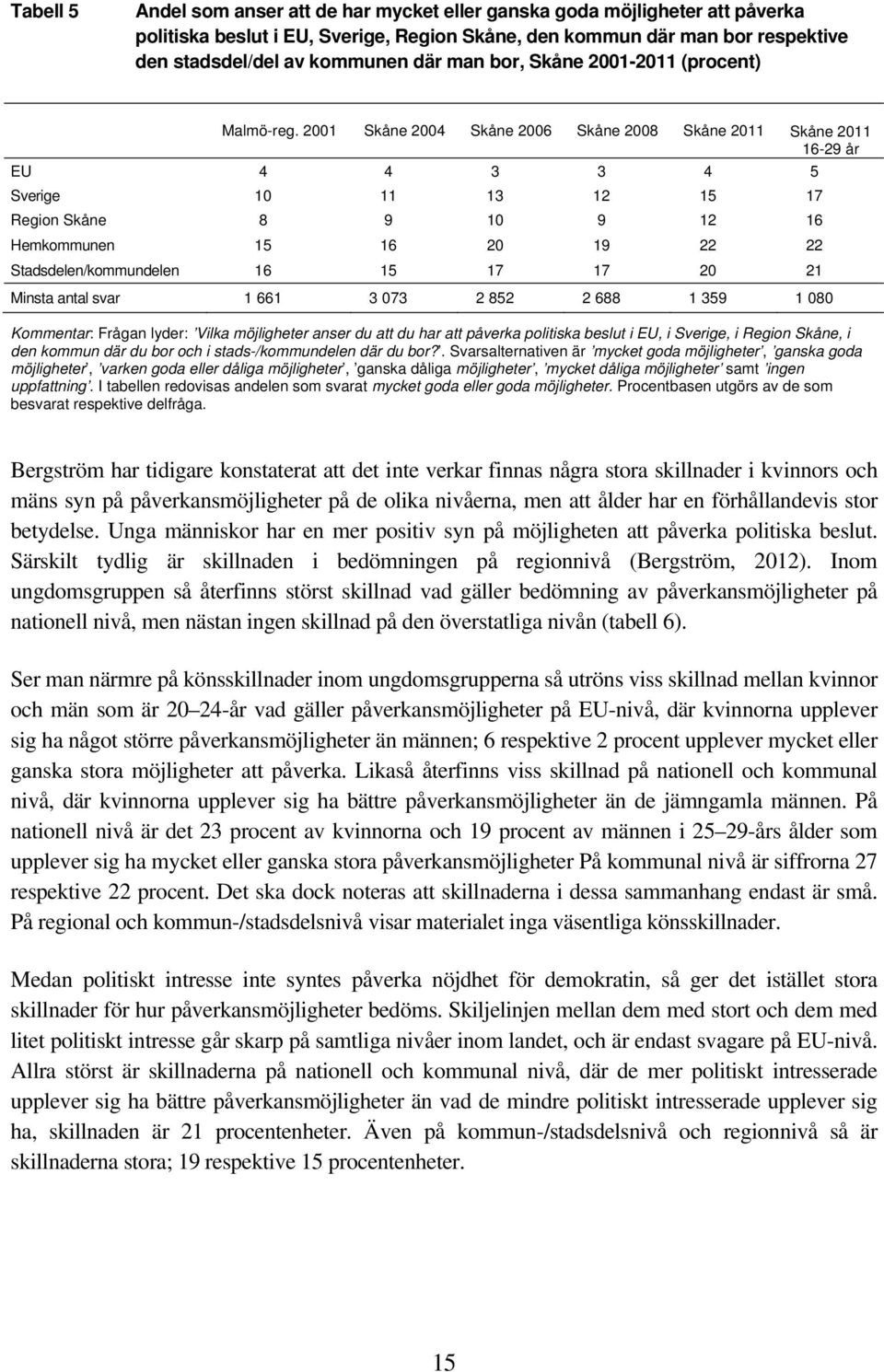 Tabell 5 Andel som anser att de har mycket eller ganska goda möjligheter att påverka politiska beslut i EU, Sverige, Region Skåne, den kommun där man bor respektive den stadsdel/del av kommunen där man bor, Skåne 2001-2011 (procent)

| | Malmö-reg. 2001 | Skåne 2004 | Skåne 2006 | Skåne 2008 | Skåne 2011 | Skåne 2011 16-29 år |
|---|---|---|---|---|---|---|
| EU | 4 | 4 | 3 | 3 | 4 | 5 |
| Sverige | 10 | 11 | 13 | 12 | 15 | 17 |
| Region Skåne | 8 | 9 | 10 | 9 | 12 | 16 |
| Hemkommunen | 15 | 16 | 20 | 19 | 22 | 22 |
| Stadsdelen/kommundelen | 16 | 15 | 17 | 17 | 20 | 21 |
| Minsta antal svar | 1 661 | 3 073 | 2 852 | 2 688 | 1 359 | 1 080 |

Kommentar: Frågan lyder: 'Vilka möjligheter anser du att du har att påverka politiska beslut i EU, i Sverige, i Region Skåne, i den kommun där du bor och i stads-/kommundelen där du bor?'. Svarsalternativen är 'mycket goda möjligheter', 'ganska goda möjligheter', 'varken goda eller dåliga möjligheter', 'ganska dåliga möjligheter', 'mycket dåliga möjligheter' samt 'ingen uppfattning'. I tabellen redovisas andelen som svarat mycket goda eller goda möjligheter. Procentbasen utgörs av de som besvarat respektive delfråga.

Bergström har tidigare konstaterat att det inte verkar finnas några stora skillnader i kvinnors och mäns syn på påverkansmöjligheter på de olika nivåerna, men att ålder har en förhållandevis stor betydelse. Unga människor har en mer positiv syn på möjligheten att påverka politiska beslut. Särskilt tydlig är skillnaden i bedömningen på regionnivå (Bergström, 2012). Inom ungdomsgruppen så återfinns störst skillnad vad gäller bedömning av påverkansmöjligheter på nationell nivå, men nästan ingen skillnad på den överstatliga nivån (tabell 6).

Ser man närmre på könsskillnader inom ungdomsgrupperna så utröns viss skillnad mellan kvinnor och män som är 20–24-år vad gäller påverkansmöjligheter på EU-nivå, där kvinnorna upplever sig ha något större påverkansmöjligheter än männen; 6 respektive 2 procent upplever mycket eller ganska stora möjligheter att påverka. Likaså återfinns viss skillnad på nationell och kommunal nivå, där kvinnorna upplever sig ha bättre påverkansmöjligheter än de jämngamla männen. På nationell nivå är det 23 procent av kvinnorna och 19 procent av männen i 25–29-års ålder som upplever sig ha mycket eller ganska stora påverkansmöjligheter På kommunal nivå är siffrorna 27 respektive 22 procent. Det ska dock noteras att skillnaderna i dessa sammanhang endast är små. På regional och kommun-/stadsdelsnivå visar materialet inga väsentliga könsskillnader.

Medan politiskt intresse inte syntes påverka nöjdhet för demokratin, så ger det istället stora skillnader för hur påverkansmöjligheter bedöms. Skiljelinjen mellan dem med stort och dem med litet politiskt intresse går skarp på samtliga nivåer inom landet, och är endast svagare på EU-nivå. Allra störst är skillnaderna på nationell och kommunal nivå, där de mer politiskt intresserade upplever sig ha bättre påverkansmöjligheter än vad de mindre politiskt intresserade upplever sig ha, skillnaden är 21 procentenheter. Även på kommun-/stadsdelsnivå och regionnivå så är skillnaderna stora; 19 respektive 15 procentenheter.

15